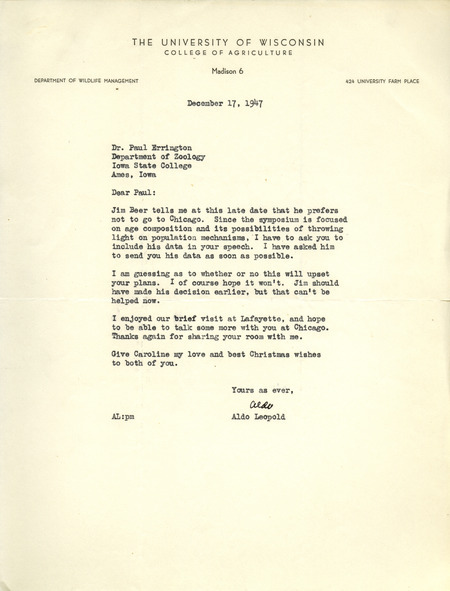 THE UNIVERSITY OF WISCONSIN
COLLEGE OF AGRICULTURE

Madison 6

DEPARTMENT OF WILDLIFE MANAGEMENT

424 UNIVERSITY FARM PLACE

December 17, 1947

Dr. Paul Errington
Department of Zoology
Iowa State College
Ames, Iowa

Dear Paul:

Jim Beer tells me at this late date that he prefers not to go to Chicago. Since the symposium is focused on age composition and its possibilities of throwing light on population mechanisms, I have to ask you to include his data in your speech. I have asked him to send you his data as soon as possible.

I am guessing as to whether or no this will upset your plans. I of course hope it won't. Jim should have made his decision earlier, but that can't be helped now.

I enjoyed our brief visit at Lafayette, and hope to be able to talk some more with you at Chicago. Thanks again for sharing your room with me.

Give Caroline my love and best Christmas wishes to both of you.

Yours as ever,
Aldo
Aldo Leopold

AL:pm